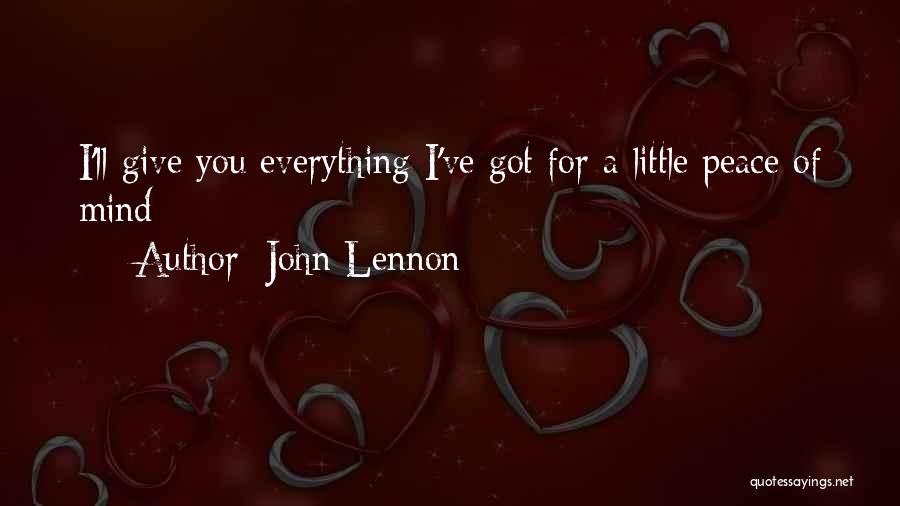 I'll give you everything I've got for a little peace of mind

Author: John Lennon

quotessayings.net